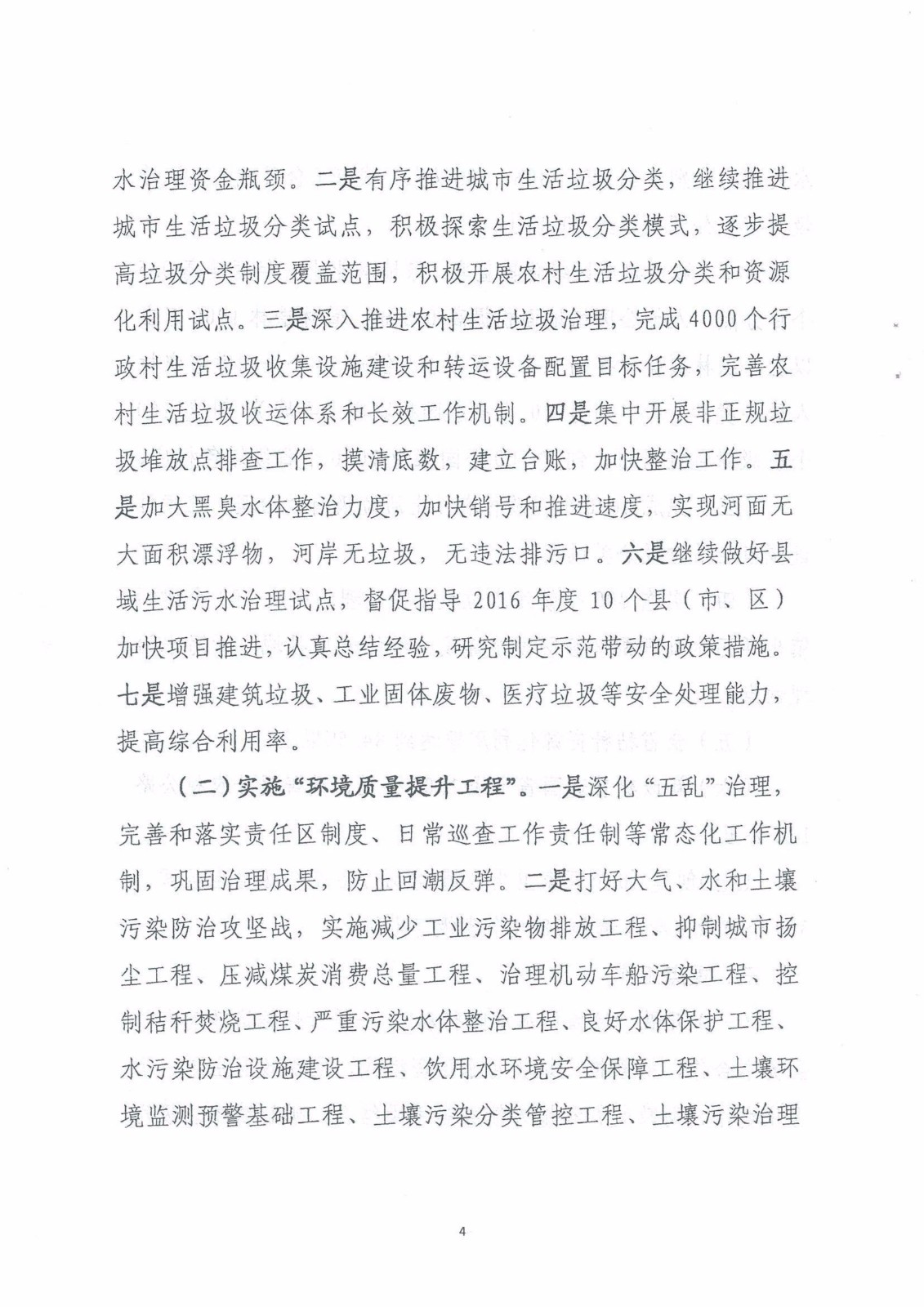 水治理资金瓶颈。二是有序推进城市生活垃圾分类，继续推进城市生活垃圾分类试点，积极探索生活垃圾分类模式，逐步提高垃圾分类制度覆盖范围，积极开展农村生活垃圾分类和资源化利用试点。三是深入推进农村生活垃圾治理，完成4000个行政村生活垃圾收集设施建设和转运设备配置目标任务，完善农村生活垃圾收运体系和长效工作机制。四是集中开展非正规垃圾堆放点排查工作，摸清底数，建立台账，加快整治工作。五是加大黑臭水体整治力度，加快销号和推进速度，实现河面无大面积漂浮物，河岸无垃圾，无违法排污口。六是继续做好县域生活污水治理试点，督促指导2016年度10个县（市、区）加快项目推进，认真总结经验，研究制定示范带动的政策措施。七是增强建筑垃圾、工业固体废物、医疗垃圾等安全处理能力，提高综合利用率。

（二）实施“环境质量提升工程”。一是深化“五乱”治理，完善和落实责任区制度、日常巡查工作责任制等常态化工作机制，巩固治理成果，防止回潮反弹。二是打好大气、水和土壤污染防治攻坚战，实施减少工业污染物排放工程、抑制城市扬尘工程、压减煤炭消费总量工程、治理机动车船污染工程、控制秸秆焚烧工程、严重污染水体整治工程、良好水体保护工程、水污染防治设施建设工程、饮用水环境安全保障工程、土壤环境监测预警基础工程、土壤污染分类管控工程、土壤污染治理

4